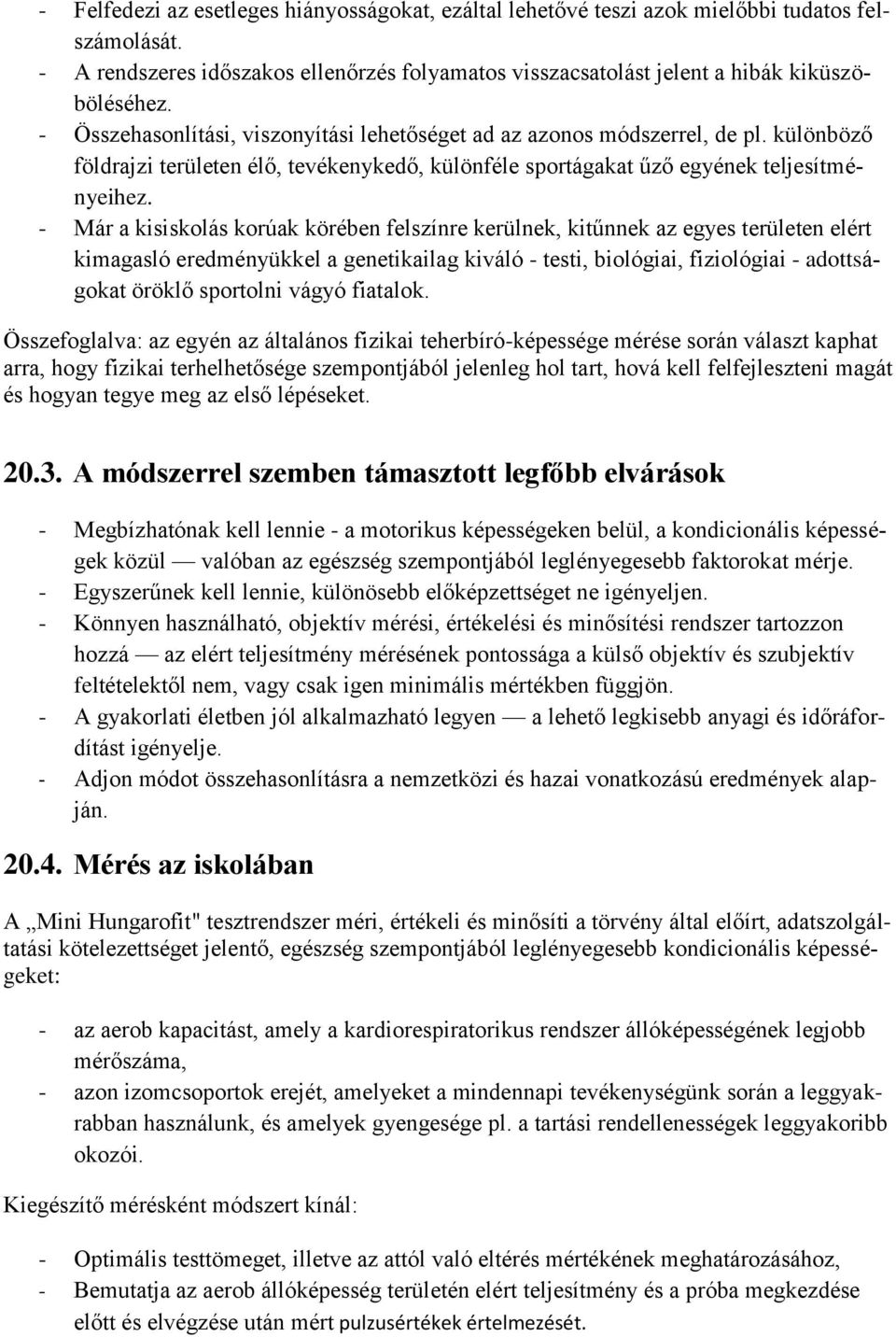 - Felfedezi az esetleges hiányosságokat, ezáltal lehetővé teszi azok mielőbbi tudatos felszámolását.
- A rendszeres időszakos ellenőrzés folyamatos visszacsatolást jelent a hibák kiküszöböléséhez.
- Összehasonlítási, viszonyítási lehetőséget ad az azonos módszerrel, de pl. különböző földrajzi területen élő, tevékenykedő, különféle sportágakat űző egyének teljesítményeihez.
- Már a kisiskolás korúak körében felszínre kerülnek, kitűnnek az egyes területen elért kimagasló eredményükkel a genetikailag kiváló - testi, biológiai, fiziológiai - adottságokat öröklő sportolni vágyó fiatalok.

Összefoglalva: az egyén az általános fizikai teherbíró-képessége mérése során választ kaphat arra, hogy fizikai terhelhetősége szempontjából jelenleg hol tart, hová kell felfejleszteni magát és hogyan tegye meg az első lépéseket.

20.3. A módszerrel szemben támasztott legfőbb elvárások

- Megbízhatónak kell lennie - a motorikus képességeken belül, a kondicionális képességek közül — valóban az egészség szempontjából leglényegesebb faktorokat mérje.
- Egyszerűnek kell lennie, különösebb előképzettséget ne igényeljen.
- Könnyen használható, objektív mérési, értékelési és minősítési rendszer tartozzon hozzá — az elért teljesítmény mérésének pontossága a külső objektív és szubjektív feltételektől nem, vagy csak igen minimális mértékben függjön.
- A gyakorlati életben jól alkalmazható legyen — a lehető legkisebb anyagi és időráfordítást igényelje.
- Adjon módot összehasonlításra a nemzetközi és hazai vonatkozású eredmények alapján.

20.4. Mérés az iskolában

A „Mini Hungarofit" tesztrendszer méri, értékeli és minősíti a törvény által előírt, adatszolgáltatási kötelezettséget jelentő, egészség szempontjából leglényegesebb kondicionális képességeket:

- az aerob kapacitást, amely a kardiorespiratorikus rendszer állóképességének legjobb mérőszáma,
- azon izomcsoportok erejét, amelyeket a mindennapi tevékenységünk során a leggyakrabban használunk, és amelyek gyengesége pl. a tartási rendellenességek leggyakoribb okozói.

Kiegészítő mérésként módszert kínál:

- Optimális testtömeget, illetve az attól való eltérés mértékének meghatározásához,
- Bemutatja az aerob állóképesség területén elért teljesítmény és a próba megkezdése előtt és elvégzése után mért pulzusértékek értelmezését.